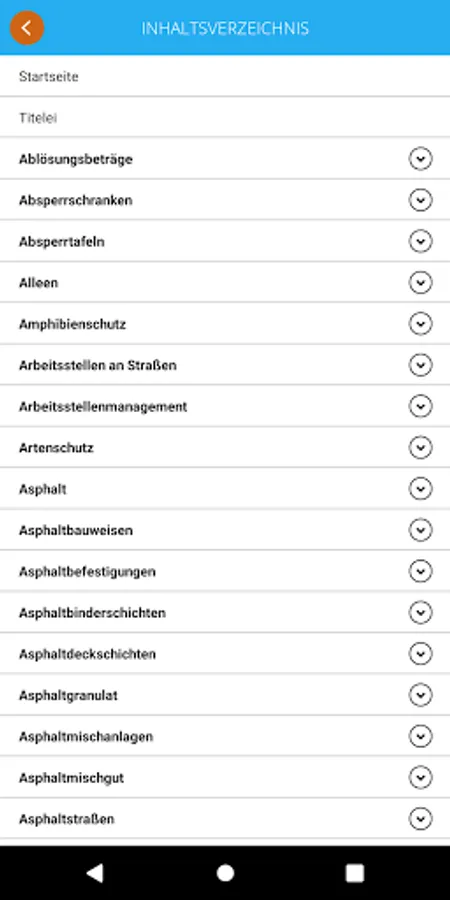 INHALTSVERZEICHNIS

Startseite

Titelei

Ablösungsbeträge

Absperrschranken

Absperrtafeln

Alleen

Amphibienschutz

Arbeitsstellen an Straßen

Arbeitsstellenmanagement

Artenschutz

Asphalt

Asphaltbauweisen

Asphaltbefestigungen

Asphaltbinderschichten

Asphaltdeckschichten

Asphaltgranulat

Asphaltmischanlagen

Asphaltmischgut

Asphaltstraßen